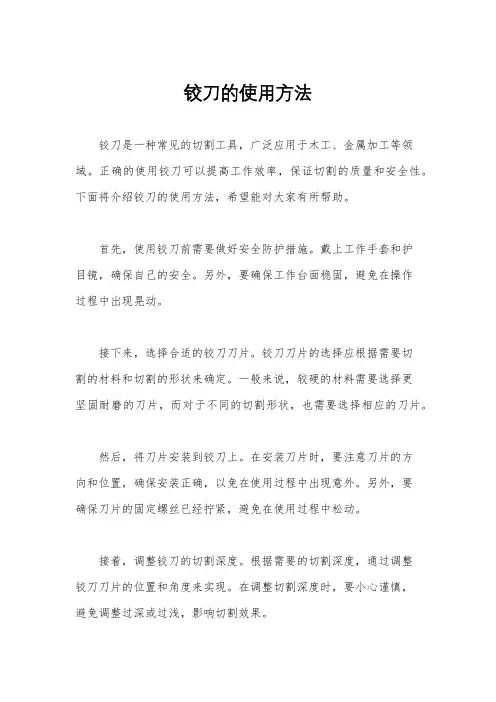 铰刀的使用方法

铰刀是一种常见的切割工具，广泛应用于木工、金属加工等领域。正确的使用铰刀可以提高工作效率，保证切割的质量和安全性。下面将介绍铰刀的使用方法，希望能对大家有所帮助。

首先，使用铰刀前需要做好安全防护措施。戴上工作手套和护目镜，确保自己的安全。另外，要确保工作台面稳固，避免在操作过程中出现晃动。

接下来，选择合适的铰刀刀片。铰刀刀片的选择应根据需要切割的材料和切割的形状来确定。一般来说，较硬的材料需要选择更坚固耐磨的刀片，而对于不同的切割形状，也需要选择相应的刀片。

然后，将刀片安装到铰刀上。在安装刀片时，要注意刀片的方向和位置，确保安装正确，以免在使用过程中出现意外。另外，要确保刀片的固定螺丝已经拧紧，避免在使用过程中松动。

接着，调整铰刀的切割深度。根据需要的切割深度，通过调整铰刀刀片的位置和角度来实现。在调整切割深度时，要小心谨慎，避免调整过深或过浅，影响切割效果。